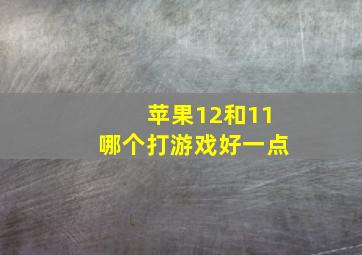 苹果12和11
哪个打游戏好一点